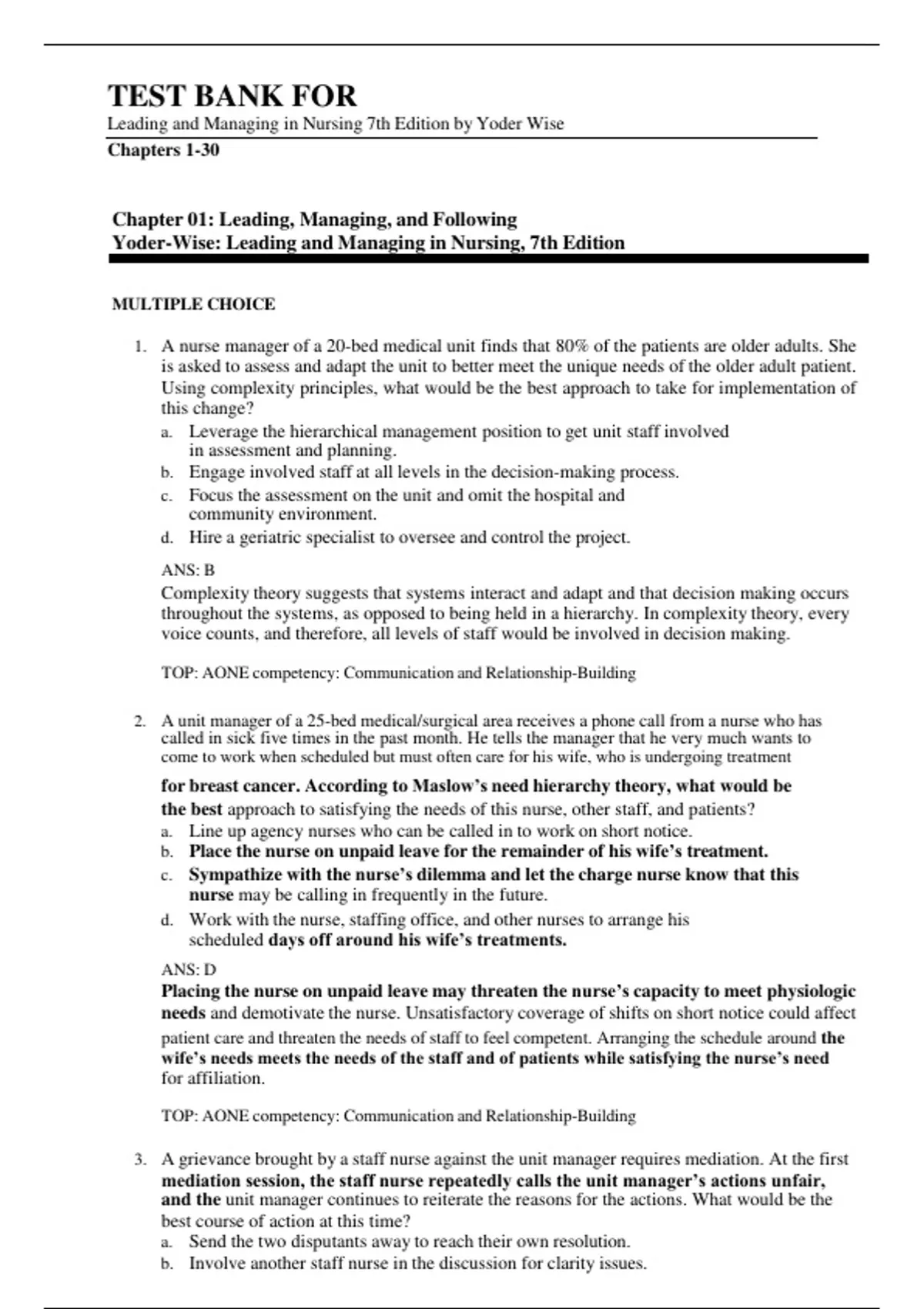 TEST BANK FOR
Leading and Managing in Nursing 7th Edition by Yoder Wise
Chapters 1-30

Chapter 01: Leading, Managing, and Following
Yoder-Wise: Leading and Managing in Nursing, 7th Edition

MULTIPLE CHOICE

1. A nurse manager of a 20-bed medical unit finds that 80% of the patients are older adults. She is asked to assess and adapt the unit to better meet the unique needs of the older adult patient. Using complexity principles, what would be the best approach to take for implementation of this change?
a. Leverage the hierarchical management position to get unit staff involved in assessment and planning.
b. Engage involved staff at all levels in the decision-making process.
c. Focus the assessment on the unit and omit the hospital and community environment.
d. Hire a geriatric specialist to oversee and control the project.

ANS: B
Complexity theory suggests that systems interact and adapt and that decision making occurs throughout the systems, as opposed to being held in a hierarchy. In complexity theory, every voice counts, and therefore, all levels of staff would be involved in decision making.

TOP: AONE competency: Communication and Relationship-Building

2. A unit manager of a 25-bed medical/surgical area receives a phone call from a nurse who has called in sick five times in the past month. He tells the manager that he very much wants to come to work when scheduled but must often care for his wife, who is undergoing treatment for breast cancer. According to Maslow's need hierarchy theory, what would be the best approach to satisfying the needs of this nurse, other staff, and patients?
a. Line up agency nurses who can be called in to work on short notice.
b. Place the nurse on unpaid leave for the remainder of his wife's treatment.
c. Sympathize with the nurse's dilemma and let the charge nurse know that this nurse may be calling in frequently in the future.
d. Work with the nurse, staffing office, and other nurses to arrange his scheduled days off around his wife's treatments.

ANS: D
Placing the nurse on unpaid leave may threaten the nurse's capacity to meet physiologic needs and demotivate the nurse. Unsatisfactory coverage of shifts on short notice could affect patient care and threaten the needs of staff to feel competent. Arranging the schedule around the wife's needs meets the needs of the staff and of patients while satisfying the nurse's need for affiliation.

TOP: AONE competency: Communication and Relationship-Building

3. A grievance brought by a staff nurse against the unit manager requires mediation. At the first mediation session, the staff nurse repeatedly calls the unit manager's actions unfair, and the unit manager continues to reiterate the reasons for the actions. What would be the best course of action at this time?
a. Send the two disputants away to reach their own resolution.
b. Involve another staff nurse in the discussion for clarity issues.